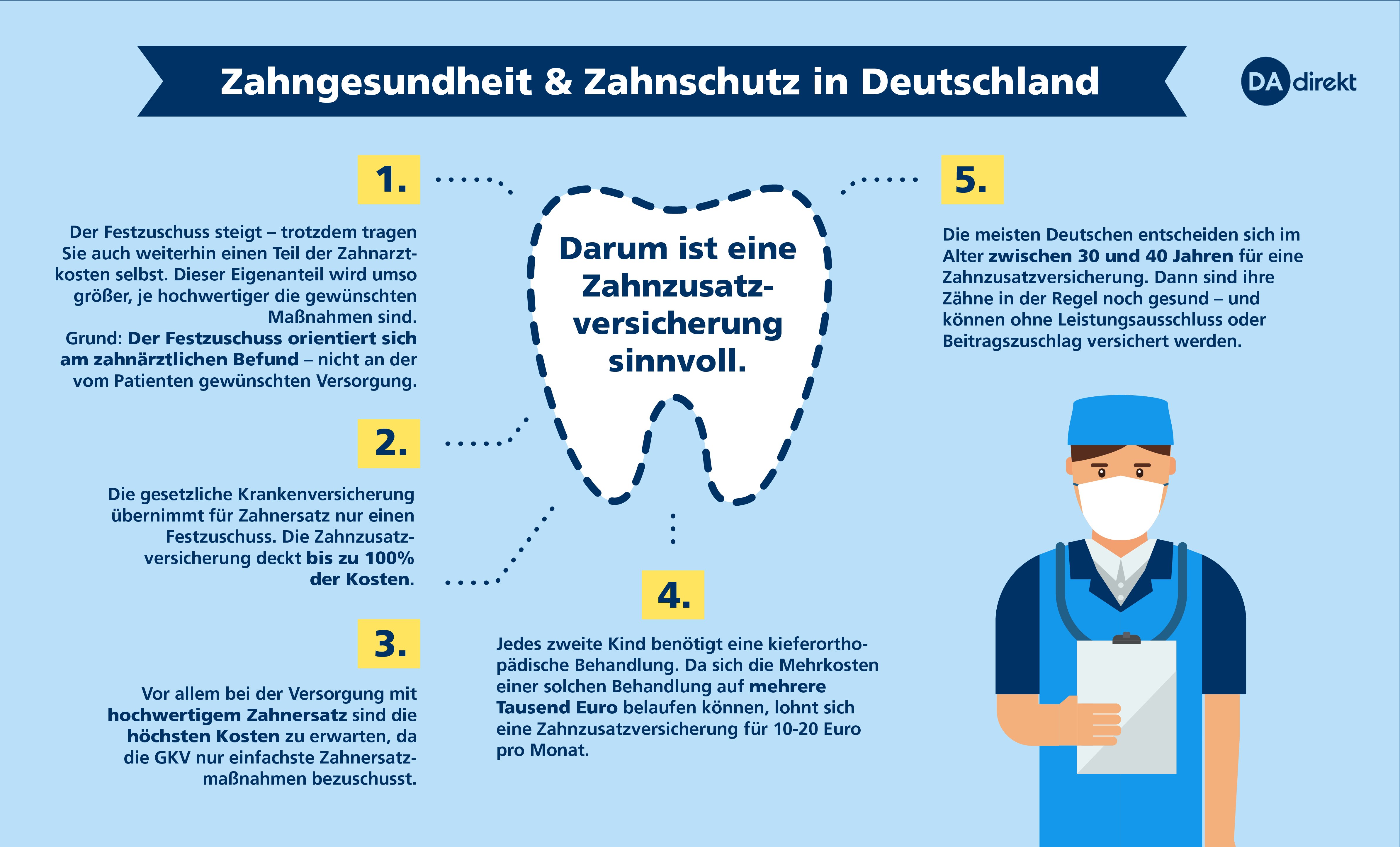 Zahngesundheit & Zahnschutz in Deutschland

DA direkt

Darum ist eine Zahnzusatzversicherung sinnvoll.

1.

Der Festzuschuss steigt – trotzdem tragen Sie auch weiterhin einen Teil der Zahnarztkosten selbst. Dieser Eigenanteil wird umso größer, je hochwertiger die gewünschten Maßnahmen sind.
Grund: Der Festzuschuss orientiert sich am zahnärztlichen Befund – nicht an der vom Patienten gewünschten Versorgung.

2.

Die gesetzliche Krankenversicherung übernimmt für Zahnersatz nur einen Festzuschuss. Die Zahnzusatzversicherung deckt bis zu 100% der Kosten.

3.

Vor allem bei der Versorgung mit hochwertigem Zahnersatz sind die höchsten Kosten zu erwarten, da die GKV nur einfachste Zahnersatzmaßnahmen bezuschusst.

4.

Jedes zweite Kind benötigt eine kieferorthopädische Behandlung. Da sich die Mehrkosten einer solchen Behandlung auf mehrere Tausend Euro belaufen können, lohnt sich eine Zahnzusatzversicherung für 10-20 Euro pro Monat.

5.

Die meisten Deutschen entscheiden sich im Alter zwischen 30 und 40 Jahren für eine Zahnzusatzversicherung. Dann sind ihre Zähne in der Regel noch gesund – und können ohne Leistungsausschluss oder Beitragszuschlag versichert werden.